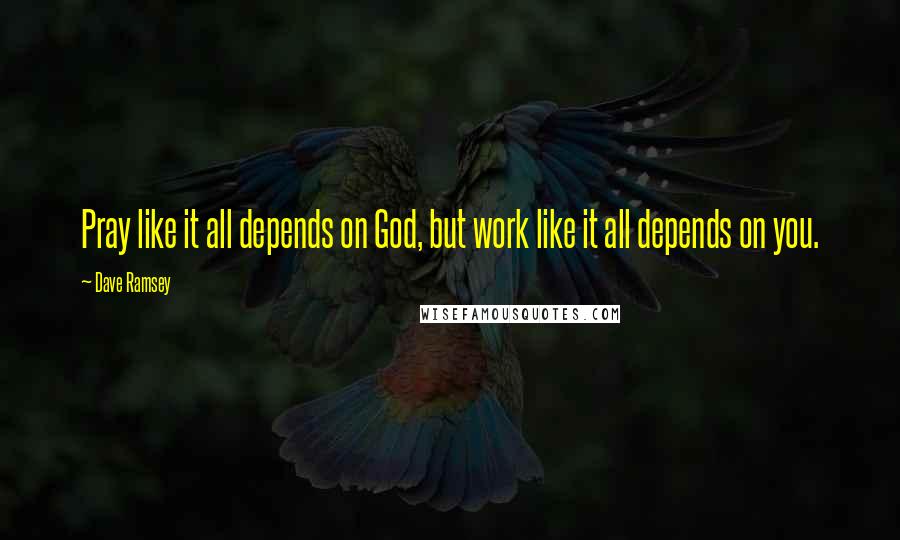 Pray like it all depends on God, but work like it all depends on you.

~ Dave Ramsey

WISEFAMOUSQUOTES.COM